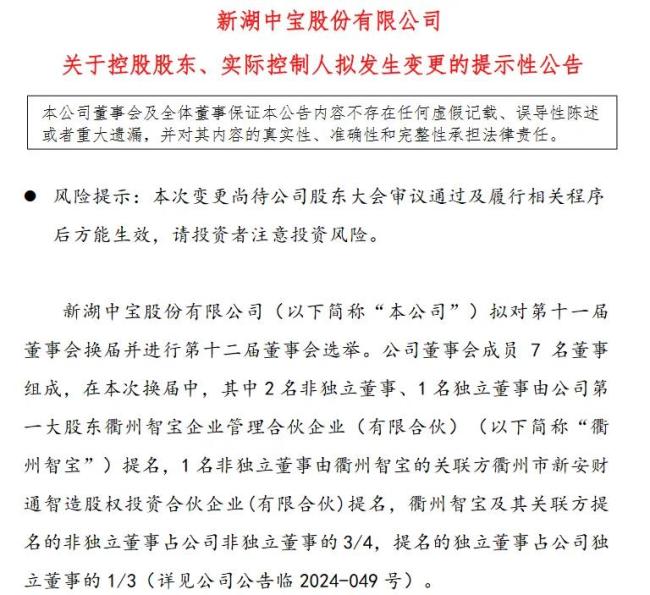 新湖中宝股份有限公司
关于控股股东、实际控制人拟发生变更的提示性公告

本公司董事会及全体董事保证本公告内容不存在任何虚假记载、误导性陈述或者重大遗漏，并对其内容的真实性、准确性和完整性承担法律责任。

● 风险提示：本次变更尚待公司股东大会审议通过及履行相关程序后方能生效，请投资者注意投资风险。

新湖中宝股份有限公司（以下简称“本公司”）拟对第十一届董事会换届并进行第十二届董事会选举。公司董事会成员 7 名董事组成，在本次换届中，其中 2 名非独立董事、1 名独立董事由公司第一大股东衢州智宝企业管理合伙企业（有限合伙）（以下简称“衢州智宝”）提名，1 名非独立董事由衢州智宝的关联方衢州市新安财通智造股权投资合伙企业(有限合伙)提名，衢州智宝及其关联方提名的非独立董事占公司非独立董事的 3/4，提名的独立董事占公司独立董事的 1/3（详见公司公告临 2024-049 号）。